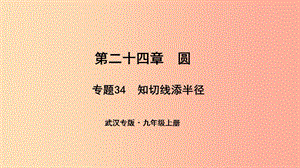 第二十四章　圆

专题34　知切线添半径

武汉专版 · 九年级上册